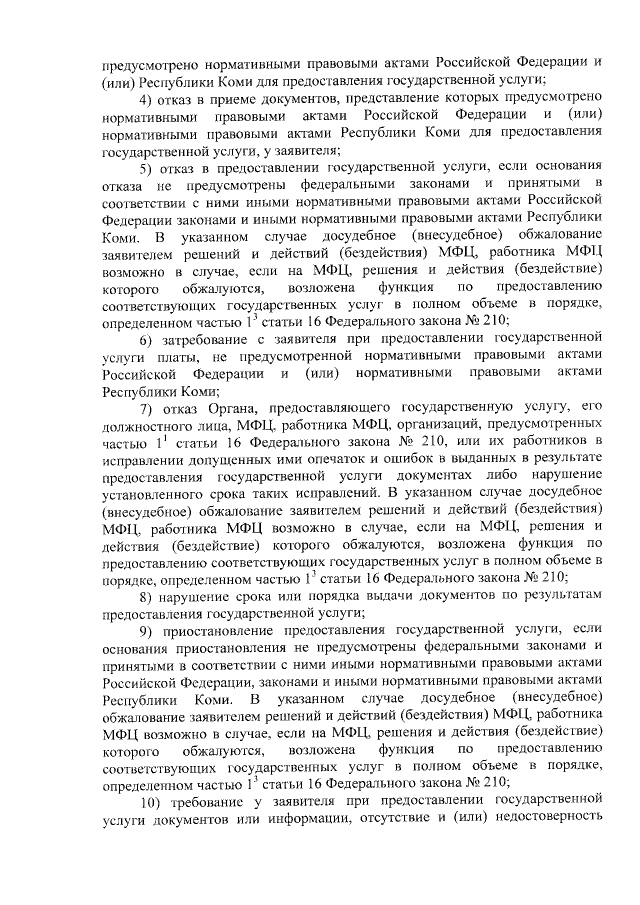 предусмотрено нормативными правовыми актами Российской Федерации и (или) Республики Коми для предоставления государственной услуги;

4) отказ в приеме документов, представление которых предусмотрено нормативными правовыми актами Российской Федерации и (или) нормативными правовыми актами Республики Коми для предоставления государственной услуги, у заявителя;

5) отказ в предоставлении государственной услуги, если основания отказа не предусмотрены федеральными законами и принятыми в соответствии с ними иными нормативными правовыми актами Российской Федерации законами и иными нормативными правовыми актами Республики Коми. В указанном случае досудебное (внесудебное) обжалование заявителем решений и действий (бездействия) МФЦ, работника МФЦ возможно в случае, если на МФЦ, решения и действия (бездействие) которого обжалуются, возложена функция по предоставлению соответствующих государственных услуг в полном объеме в порядке, определенном частью $1^3$ статьи 16 Федерального закона № 210;

6) затребование с заявителя при предоставлении государственной услуги платы, не предусмотренной нормативными правовыми актами Российской Федерации и (или) нормативными правовыми актами Республики Коми;

7) отказ Органа, предоставляющего государственную услугу, его должностного лица, МФЦ, работника МФЦ, организаций, предусмотренных частью $1^1$ статьи 16 Федерального закона № 210, или их работников в исправлении допущенных ими опечаток и ошибок в выданных в результате предоставления государственной услуги документах либо нарушение установленного срока таких исправлений. В указанном случае досудебное (внесудебное) обжалование заявителем решений и действий (бездействия) МФЦ, работника МФЦ возможно в случае, если на МФЦ, решения и действия (бездействие) которого обжалуются, возложена функция по предоставлению соответствующих государственных услуг в полном объеме в порядке, определенном частью $1^3$ статьи 16 Федерального закона № 210;

8) нарушение срока или порядка выдачи документов по результатам предоставления государственной услуги;

9) приостановление предоставления государственной услуги, если основания приостановления не предусмотрены федеральными законами и принятыми в соответствии с ними иными нормативными правовыми актами Российской Федерации, законами и иными нормативными правовыми актами Республики Коми. В указанном случае досудебное (внесудебное) обжалование заявителем решений и действий (бездействия) МФЦ, работника МФЦ возможно в случае, если на МФЦ, решения и действия (бездействие) которого обжалуются, возложена функция по предоставлению соответствующих государственных услуг в полном объеме в порядке, определенном частью $1^3$ статьи 16 Федерального закона № 210;

10) требование у заявителя при предоставлении государственной услуги документов или информации, отсутствие и (или) недостоверность